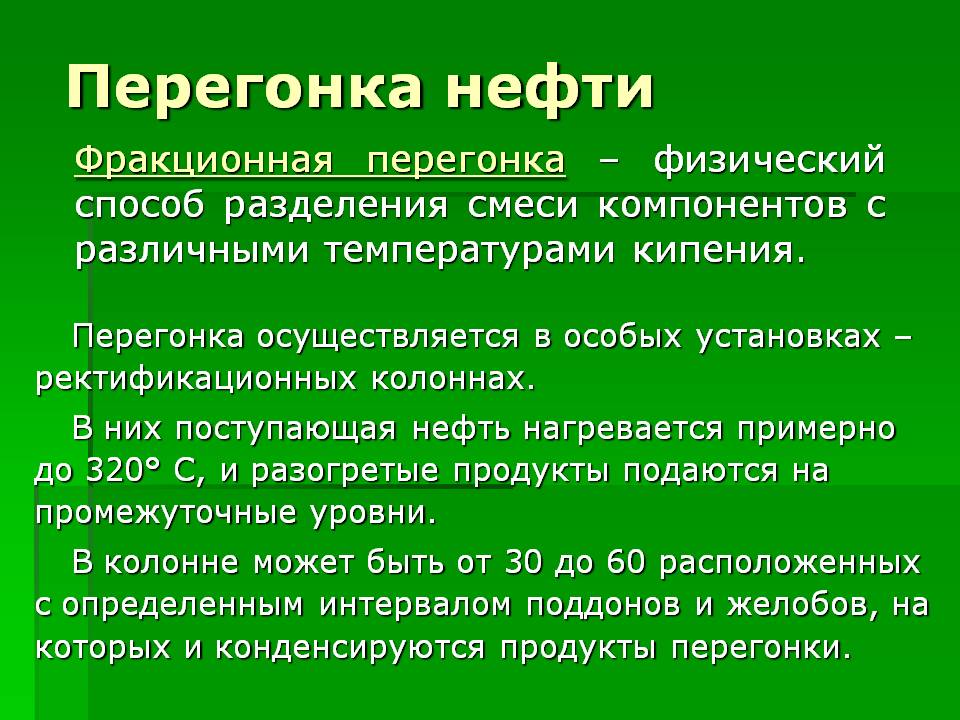 Перегонка нефти

Фракционная перегонка – физический способ разделения смеси компонентов с различными температурами кипения.

Перегонка осуществляется в особых установках – ректификационных колоннах.

В них поступающая нефть нагревается примерно до 320° С, и разогретые продукты подаются на промежуточные уровни.

В колонне может быть от 30 до 60 расположенных с определенным интервалом поддонов и желобов, на которых и конденсируются продукты перегонки.